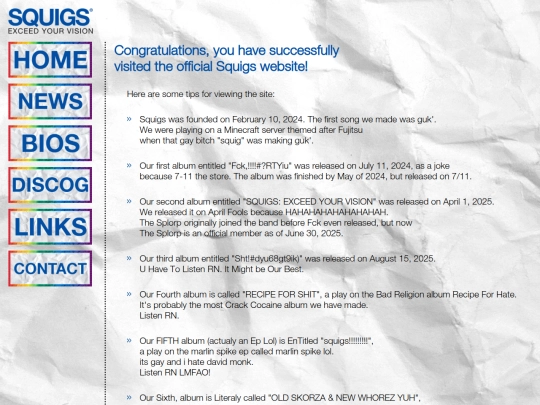 SQUIGS®
EXCEED YOUR VISION

HOME

NEWS

BIOS

DISCOG

LINKS

CONTACT

Congratulations, you have successfully visited the official Squigs website!

Here are some tips for viewing the site:

» Squigs was founded on February 10, 2024. The first song we made was guk'. We were playing on a Minecraft server themed after Fujitsu when that gay bitch "squig" was making guk'.

» Our first album entitled "Fck,!!!!#?RTYiu" was released on July 11, 2024, as a joke because 7-11 the store. The album was finished by May of 2024, but released on 7/11.

» Our second album entitled "SQUIGS: EXCEED YOUR VISION" was released on April 1, 2025. We released it on April Fools because HAHAHAHAHAHAHAHAH. The Splorp originally joined the band before Fck even released, but now The Splorp is an official member as of June 30, 2025.

» Our third album entitled "Sht!#dyu68gt9ik)" was released on August 15, 2025. U Have To Listen RN. It Might be Our Best.

» Our Fourth album is called "RECIPE FOR SHIT", a play on the Bad Religion album Recipe For Hate. It's probably the most Crack Cocaine album we have made. Listen RN.

» Our FIFTH album (actualy an Ep Lol) is EnTitled "squigs!!!!!!!!!", a play on the marlin spike ep called marlin spike lol. its gay and i hate david monk. Listen RN LMFAO!

» Our Sixth, album is Literaly called "OLD SKORZA & NEW WHOREZ YUH",